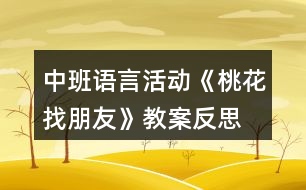 中班语言活动《桃花找朋友》教案反思